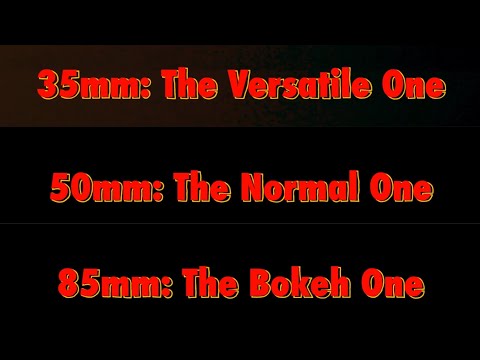 35mm: The Versatile One

50mm: The Normal One

85mm: The Bokeh One